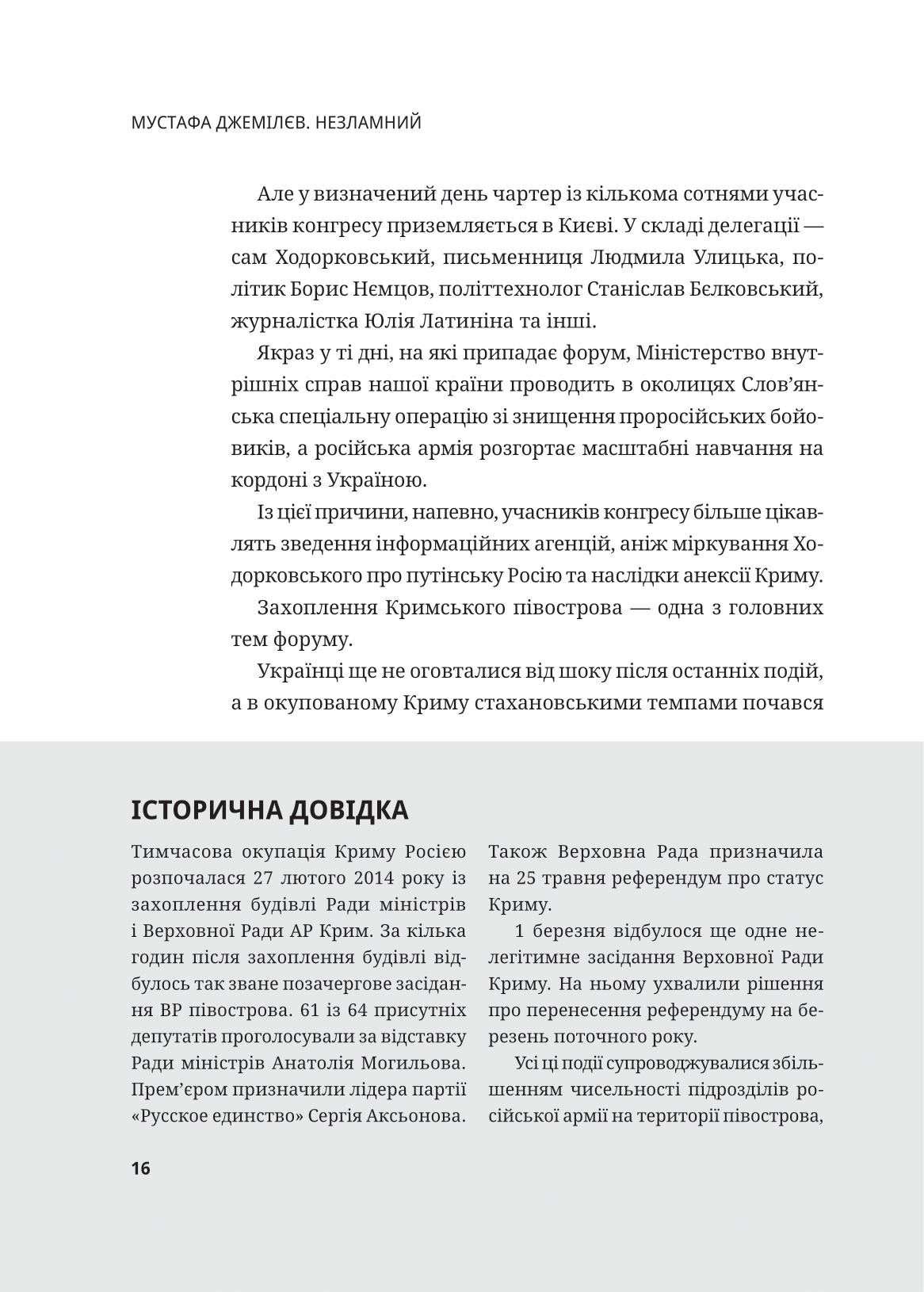 МУСТАФА ДЖЕМІЛЄВ. НЕЗЛАМНИЙ

Але у визначений день чартер із кількома сотнями учасників конгресу приземляється в Києві. У складі делегації — сам Ходорковський, письменниця Людмила Улицька, політик Борис Нємцов, політтехнолог Станіслав Бєлковський, журналістка Юлія Латиніна та інші.

Якраз у ті дні, на які припадає форум, Міністерство внутрішніх справ нашої країни проводить в околицях Слов'янська спеціальну операцію зі знищення проросійських бойовиків, а російська армія розгортає масштабні навчання на кордоні з Україною.

Із цієї причини, напевно, учасників конгресу більше цікавлять зведення інформаційних агенцій, аніж міркування Ходорковського про путінську Росію та наслідки анексії Криму.

Захоплення Кримського півострова — одна з головних тем форуму.

Українці ще не оговталися від шоку після останніх подій, а в окупованому Криму стахановськими темпами почався

ІСТОРИЧНА ДОВІДКА

Тимчасова окупація Криму Росією розпочалася 27 лютого 2014 року із захоплення будівлі Ради міністрів і Верховної Ради АР Крим. За кілька годин після захоплення будівлі відбулось так зване позачергове засідання ВР півострова. 61 із 64 присутніх депутатів проголосували за відставку Ради міністрів Анатолія Могильова. Прем'єром призначили лідера партії «Русское единство» Сергія Аксьонова.

Також Верховна Рада призначила на 25 травня референдум про статус Криму.

1 березня відбулося ще одне нелегітимне засідання Верховної Ради Криму. На ньому ухвалили рішення про перенесення референдуму на березень поточного року.

Усі ці події супроводжувалися збільшенням чисельності підрозділів російської армії на території півострова,

16